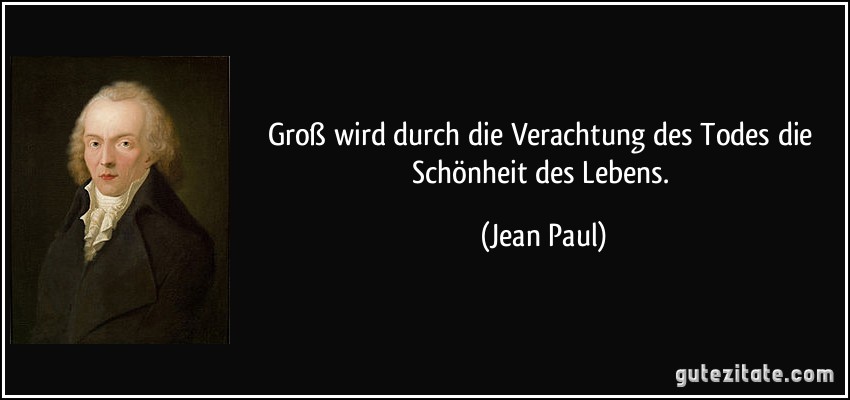 Groß wird durch die Verachtung des Todes die Schönheit des Lebens.

(Jean Paul)

gutezitate.com